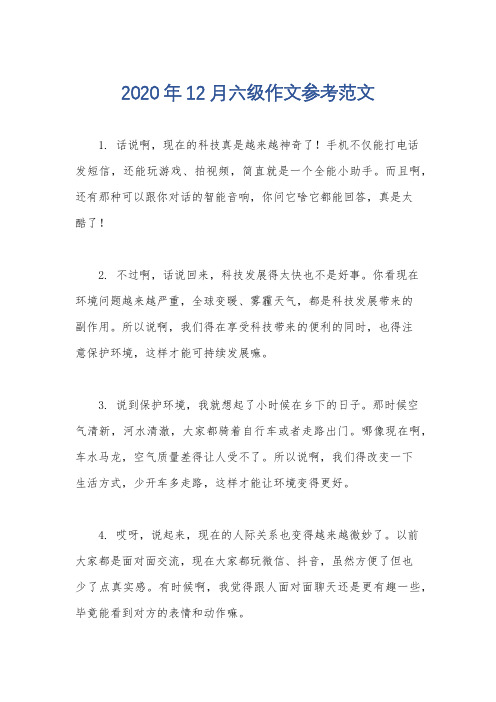 2020年12月六级作文参考范文

1. 话说啊，现在的科技真是越来越神奇了！手机不仅能打电话发短信，还能玩游戏、拍视频，简直就是一个全能小助手。而且啊，还有那种可以跟你对话的智能音响，你问它啥它都能回答，真是太酷了！

2. 不过啊，话说回来，科技发展得太快也不是好事。你看现在环境问题越来越严重，全球变暖、雾霾天气，都是科技发展带来的副作用。所以说啊，我们得在享受科技带来的便利的同时，也得注意保护环境，这样才能可持续发展嘛。

3. 说到保护环境，我就想起了小时候在乡下的日子。那时候空气清新，河水清澈，大家都骑着自行车或者走路出门。哪像现在啊，车水马龙，空气质量差得让人受不了。所以说啊，我们得改变一下生活方式，少开车多走路，这样才能让环境变得更好。

4. 哎呀，说起来，现在的人际关系也变得越来越微妙了。以前大家都是面对面交流，现在大家都玩微信、抖音，虽然方便了但也少了点真实感。有时候啊，我觉得跟人面对面聊天还是更有趣一些，毕竟能看到对方的表情和动作嘛。